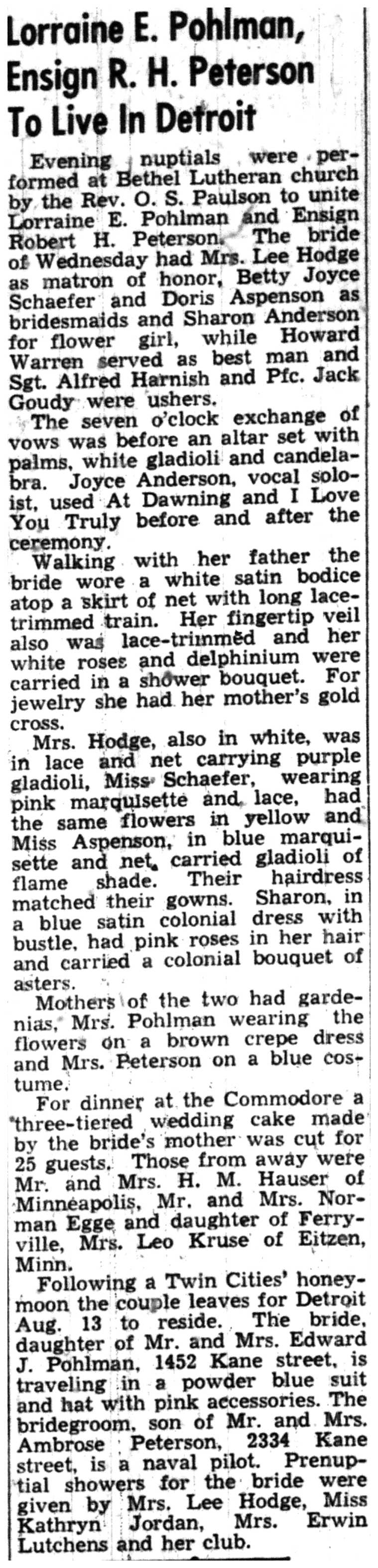 Lorraine E. Pohlman, Ensign R. H. Peterson To Live In Detroit

Evening nuptials were performed at Bethel Lutheran church by the Rev. O. S. Paulson to unite Lorraine E. Pohlman and Ensign Robert H. Peterson. The bride of Wednesday had Mrs. Lee Hodge as matron of honor, Betty Joyce Schaefer and Doris Aspenson as bridesmaids and Sharon Anderson for flower girl, while Howard Warren served as best man and Sgt. Alfred Harnish and Pfc. Jack Goudy were ushers.

The seven o'clock exchange of vows was before an altar set with palms, white gladioli and candelabra. Joyce Anderson, vocal soloist, used At Dawning and I Love You Truly before and after the ceremony.

Walking with her father the bride wore a white satin bodice atop a skirt of net with long lace-trimmed train. Her fingertip veil also was lace-trimmed and her white roses and delphinium were carried in a shower bouquet. For jewelry she had her mother's gold cross.

Mrs. Hodge, also in white, was in lace and net carrying purple gladioli, Miss Schaefer, wearing pink marquisette and lace, had the same flowers in yellow and Miss Aspenson, in blue marquisette and net, carried gladioli of flame shade. Their hairdress matched their gowns. Sharon, in a blue satin colonial dress with bustle, had pink roses in her hair and carried a colonial bouquet of asters.

Mothers of the two had gardenias, Mrs. Pohlman wearing the flowers on a brown crepe dress and Mrs. Peterson on a blue costume.

For dinner at the Commodore a three-tiered wedding cake made by the bride's mother was cut for 25 guests. Those from away were Mr. and Mrs. H. M. Hauser of Minneapolis, Mr. and Mrs. Norman Egge and daughter of Ferryville, Mrs. Leo Kruse of Eitzen, Minn.

Following a Twin Cities' honeymoon the couple leaves for Detroit Aug. 13 to reside. The bride, daughter of Mr. and Mrs. Edward J. Pohlman, 1452 Kane street, is traveling in a powder blue suit and hat with pink accessories. The bridegroom, son of Mr. and Mrs. Ambrose Peterson, 2334 Kane street, is a naval pilot. Prenuptial showers for the bride were given by Mrs. Lee Hodge, Miss Kathryn Jordan, Mrs. Erwin Lutchens and her club.